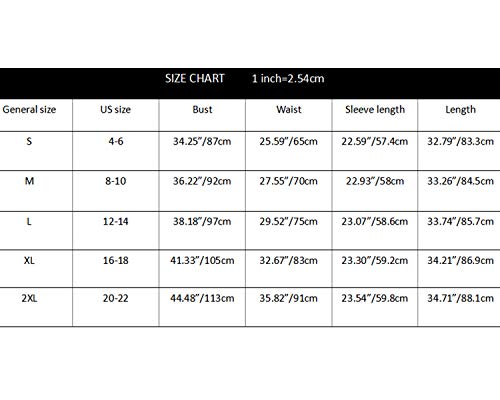 SIZE CHART 1 inch=2.54cm

| General size | US size | Bust | Waist | Sleeve length | Length |
|---|---|---|---|---|---|
| S | 4-6 | 34.25"/87cm | 25.59"/65cm | 22.59"/57.4cm | 32.79"/83.3cm |
| M | 8-10 | 36.22"/92cm | 27.55"/70cm | 22.93"/58cm | 33.26"/84.5cm |
| L | 12-14 | 38.18"/97cm | 29.52"/75cm | 23.07"/58.6cm | 33.74"/85.7cm |
| XL | 16-18 | 41.33"/105cm | 32.67"/83cm | 23.30"/59.2cm | 34.21"/86.9cm |
| 2XL | 20-22 | 44.48"/113cm | 35.82"/91cm | 23.54"/59.8cm | 34.71"/88.1cm |